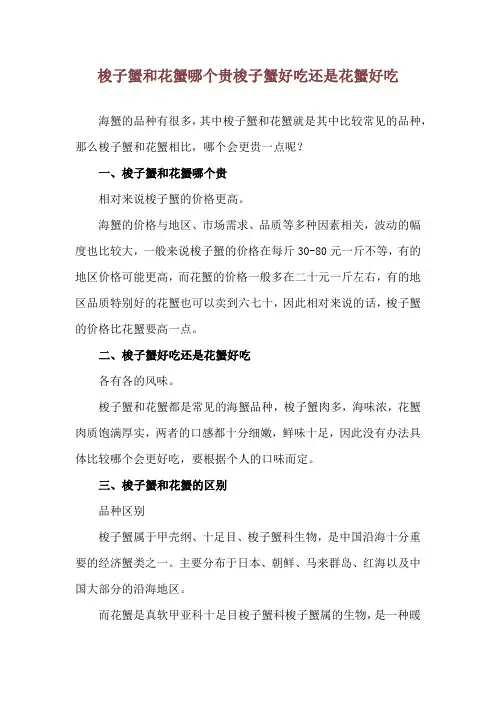 梭子蟹和花蟹哪个贵梭子蟹好吃还是花蟹好吃

海蟹的品种有很多，其中梭子蟹和花蟹就是其中比较常见的品种，那么梭子蟹和花蟹相比，哪个会更贵一点呢？

一、梭子蟹和花蟹哪个贵

相对来说梭子蟹的价格更高。

海蟹的价格与地区、市场需求、品质等多种因素相关，波动的幅度也比较大，一般来说梭子蟹的价格在每斤 30-80 元一斤不等，有的地区价格可能更高，而花蟹的价格一般多在二十元一斤左右，有的地区品质特别好的花蟹也可以卖到六七十，因此相对来说的话，梭子蟹的价格比花蟹要高一点。

二、梭子蟹好吃还是花蟹好吃

各有各的风味。

梭子蟹和花蟹都是常见的海蟹品种，梭子蟹肉多，海味浓，花蟹肉质饱满厚实，两者的口感都十分细嫩，鲜味十足，因此没有办法具体比较哪个会更好吃，要根据个人的口味而定。

三、梭子蟹和花蟹的区别

品种区别

梭子蟹属于甲壳纲、十足目、梭子蟹科生物，是中国沿海十分重要的经济蟹类之一。主要分布于日本、朝鲜、马来群岛、红海以及中国大部分的沿海地区。

而花蟹是真软甲亚科十足目梭子蟹科梭子蟹属的生物，是一种暖